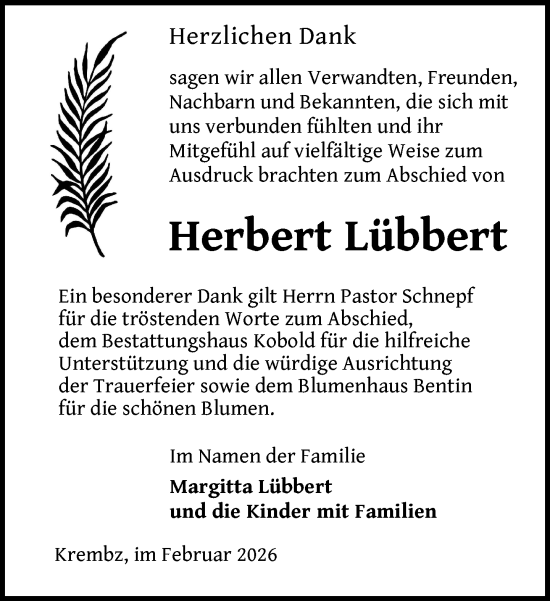 Herzlichen Dank

sagen wir allen Verwandten, Freunden, Nachbarn und Bekannten, die sich mit uns verbunden fühlten und ihr Mitgefühl auf vielfältige Weise zum Ausdruck brachten zum Abschied von

Herbert Lübbert

Ein besonderer Dank gilt Herrn Pastor Schnepf für die tröstenden Worte zum Abschied, dem Bestattungshaus Kobold für die hilfreiche Unterstützung und die würdige Ausrichtung der Trauerfeier sowie dem Blumenhaus Bentin für die schönen Blumen.

Im Namen der Familie

Margitta Lübbert
und die Kinder mit Familien

Krembz, im Februar 2026